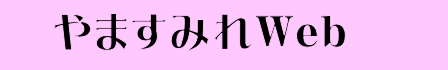 やますみれWeb